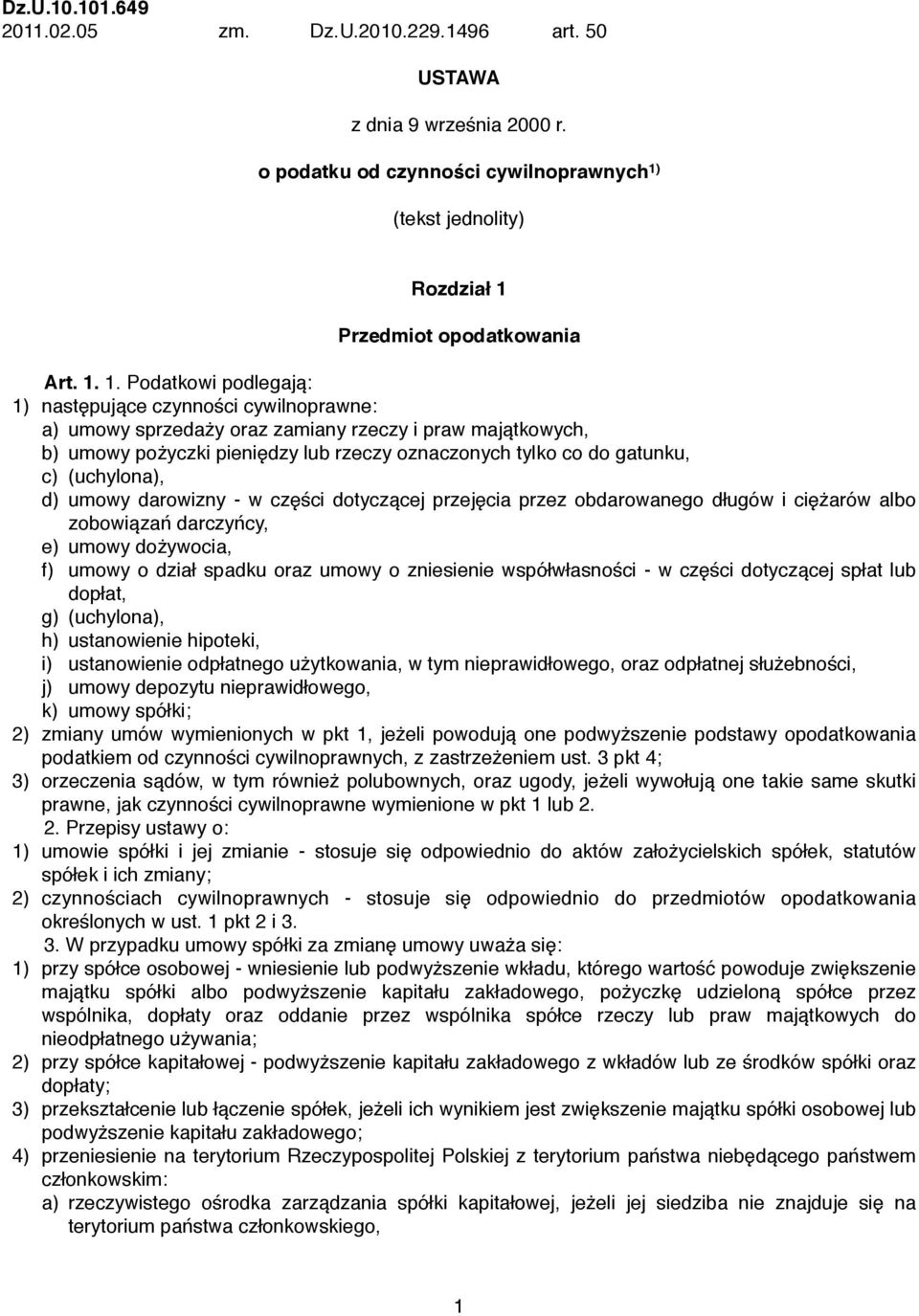 Dz.U.10.101.649
2011.02.05 zm. Dz.U.2010.229.1496 art. 50

USTAWA

z dnia 9 września 2000 r.

o podatku od czynności cywilnoprawnych$^{1)}$

(tekst jednolity)

Rozdział 1

Przedmiot opodatkowania

Art. 1. 1. Podatkowi podlegają:
1) następujące czynności cywilnoprawne:
a) umowy sprzedaży oraz zamiany rzeczy i praw majątkowych,
b) umowy pożyczki pieniędzy lub rzeczy oznaczonych tylko co do gatunku,
c) (uchylona),
d) umowy darowizny - w części dotyczącej przejęcia przez obdarowanego długów i ciężarów albo zobowiązań darczyńcy,
e) umowy dożywocia,
f) umowy o dział spadku oraz umowy o zniesienie współwłasności - w części dotyczącej spłat lub dopłat,
g) (uchylona),
h) ustanowienie hipoteki,
i) ustanowienie odpłatnego użytkowania, w tym nieprawidłowego, oraz odpłatnej służebności,
j) umowy depozytu nieprawidłowego,
k) umowy spółki;
2) zmiany umów wymienionych w pkt 1, jeżeli powodują one podwyższenie podstawy opodatkowania podatkiem od czynności cywilnoprawnych, z zastrzeżeniem ust. 3 pkt 4;
3) orzeczenia sądów, w tym również polubownych, oraz ugody, jeżeli wywołują one takie same skutki prawne, jak czynności cywilnoprawne wymienione w pkt 1 lub 2.
2. Przepisy ustawy o:
1) umowie spółki i jej zmianie - stosuje się odpowiednio do aktów założycielskich spółek, statutów spółek i ich zmiany;
2) czynnościach cywilnoprawnych - stosuje się odpowiednio do przedmiotów opodatkowania określonych w ust. 1 pkt 2 i 3.
3. W przypadku umowy spółki za zmianę umowy uważa się:
1) przy spółce osobowej - wniesienie lub podwyższenie wkładu, którego wartość powoduje zwiększenie majątku spółki albo podwyższenie kapitału zakładowego, pożyczkę udzieloną spółce przez wspólnika, dopłaty oraz oddanie przez wspólnika spółce rzeczy lub praw majątkowych do nieodpłatnego używania;
2) przy spółce kapitałowej - podwyższenie kapitału zakładowego z wkładów lub ze środków spółki oraz dopłaty;
3) przekształcenie lub łączenie spółek, jeżeli ich wynikiem jest zwiększenie majątku spółki osobowej lub podwyższenie kapitału zakładowego;
4) przeniesienie na terytorium Rzeczypospolitej Polskiej z terytorium państwa niebędącego państwem członkowskim:
a) rzeczywistego ośrodka zarządzania spółki kapitałowej, jeżeli jej siedziba nie znajduje się na terytorium państwa członkowskiego,

1